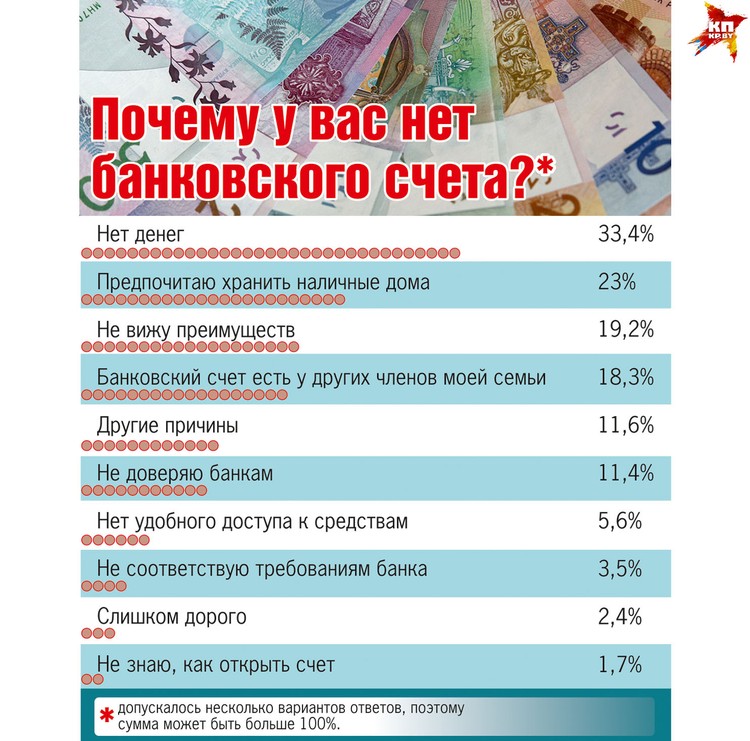 КП KP.BY

Почему у вас нет банковского счета?*

| | |
|---|---|
| Нет денег | 33,4% |
| Предпочитаю хранить наличные дома | 23% |
| Не вижу преимуществ | 19,2% |
| Банковский счет есть у других членов моей семьи | 18,3% |
| Другие причины | 11,6% |
| Не доверяю банкам | 11,4% |
| Нет удобного доступа к средствам | 5,6% |
| Не соответствую требованиям банка | 3,5% |
| Слишком дорого | 2,4% |
| Не знаю, как открыть счет | 1,7% |

* допускалось несколько вариантов ответов, поэтому сумма может быть больше 100%.